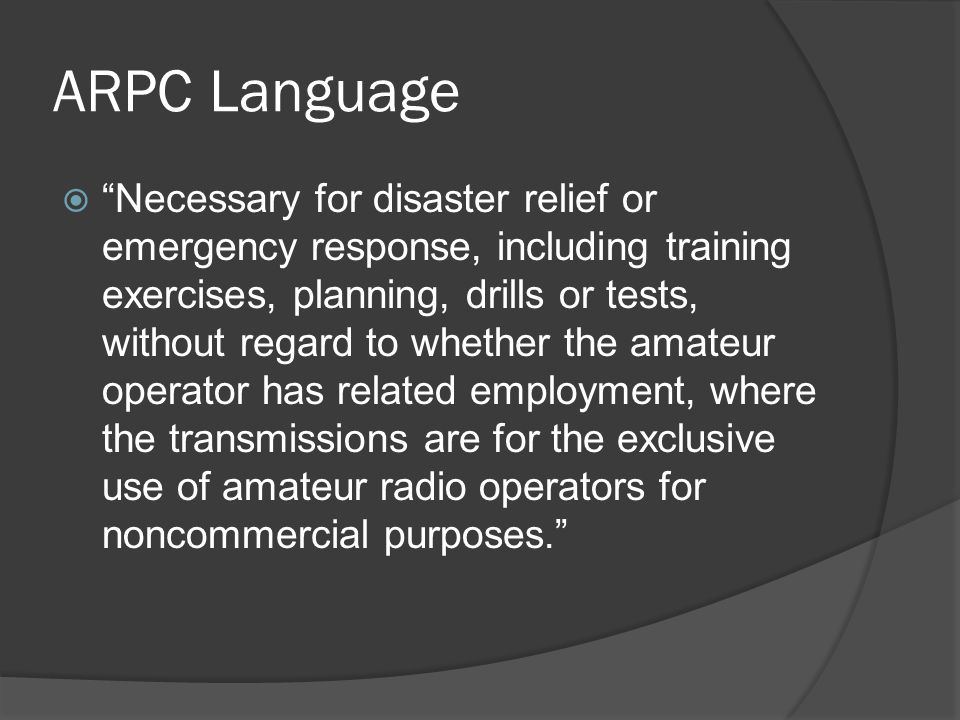 ARPC Language

“Necessary for disaster relief or emergency response, including training exercises, planning, drills or tests, without regard to whether the amateur operator has related employment, where the transmissions are for the exclusive use of amateur radio operators for noncommercial purposes.”